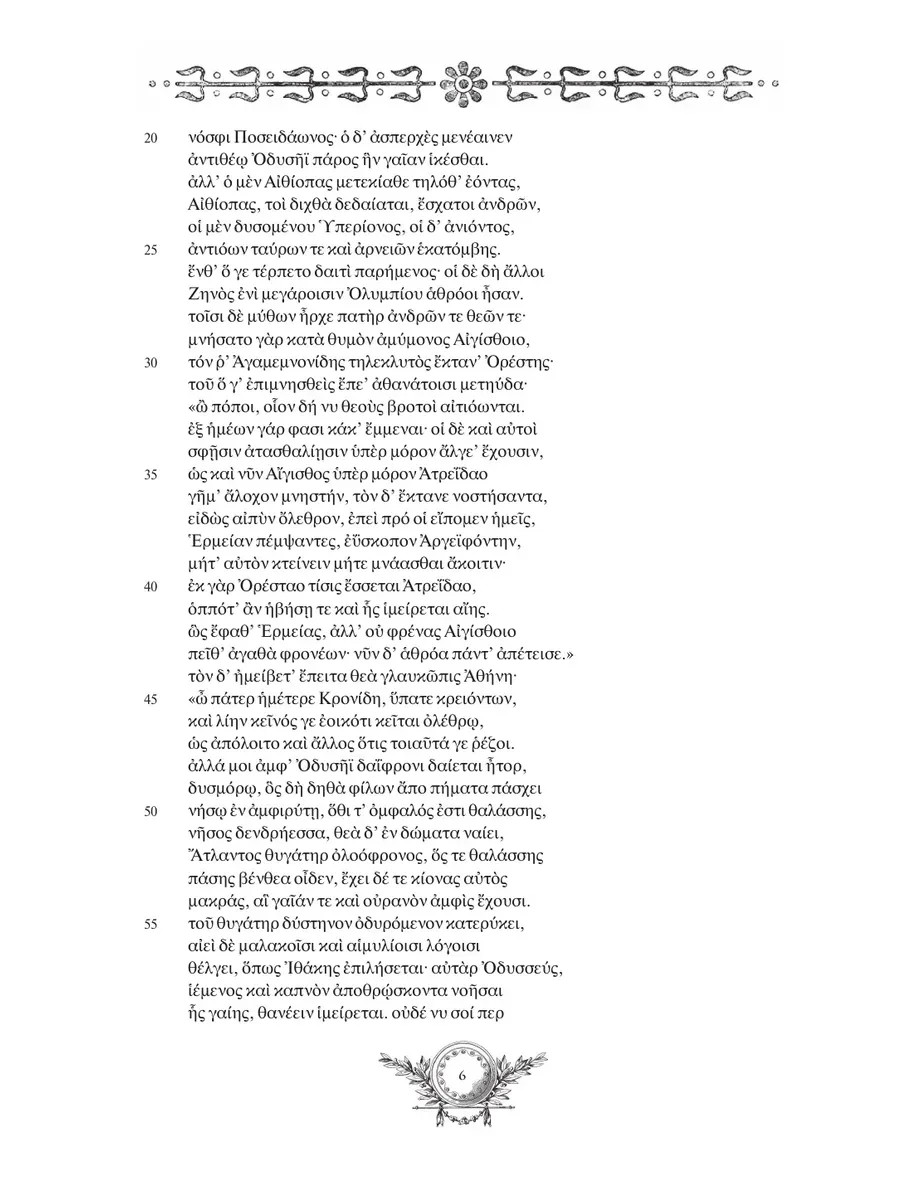 20 νόσφι Ποσειδάωνος· ὁ δ' ἀσπερχὲς μενέαινεν
ἀντιθέῳ Ὀδυσῆϊ πάρος ἣν γαῖαν ἱκέσθαι.
ἀλλ' ὁ μὲν Αἰθίοπας μετεκίαθε τηλόθ' ἐόντας,
Αἰθίοπας, τοὶ διχθὰ δεδαίαται, ἔσχατοι ἀνδρῶν,
οἱ μὲν δυσομένου Ὑπερίονος, οἱ δ' ἀνιόντος,
25 ἀντιόων ταύρων τε καὶ ἀρνειῶν ἑκατόμβης.
ἔνθ' ὅ γε τέρπετο δαιτὶ παρήμενος· οἱ δὲ δὴ ἄλλοι
Ζηνὸς ἐνὶ μεγάροισιν Ὀλυμπίου ἁθρόοι ἦσαν.
τοῖσι δὲ μύθων ἦρχε πατὴρ ἀνδρῶν τε θεῶν τε·
μνήσατο γὰρ κατὰ θυμὸν ἀμύμονος Αἰγίσθοιο,
30 τόν ῥ' Ἀγαμεμνονίδης τηλεκλυτὸς ἔκταν' Ὀρέστης·
τοῦ ὅ γ' ἐπιμνησθεὶς ἔπε' ἀθανάτοισι μετηύδα·
«ὢ πόποι, οἷον δή νυ θεοὺς βροτοὶ αἰτιόωνται.
ἐξ ἡμέων γάρ φασι κάκ' ἔμμεναι· οἱ δὲ καὶ αὐτοὶ
σφῇσιν ἀτασθαλίῃσιν ὑπὲρ μόρον ἄλγε' ἔχουσιν,
35 ὡς καὶ νῦν Αἴγισθος ὑπὲρ μόρον Ἀτρεΐδαο
γῆμ' ἄλοχον μνηστήν, τὸν δ' ἔκτανε νοστήσαντα,
εἰδὼς αἰπὺν ὄλεθρον, ἐπεὶ πρό οἱ εἴπομεν ἡμεῖς,
Ἑρμείαν πέμψαντες, ἐΰσκοπον Ἀργεϊφόντην,
μήτ' αὐτὸν κτείνειν μήτε μνάασθαι ἄκοιτιν·
40 ἐκ γὰρ Ὀρέσταο τίσις ἔσσεται Ἀτρεΐδαο,
ὁππότ' ἂν ἡβήσῃ τε καὶ ἧς ἱμείρεται αἴης.
ὣς ἔφαθ' Ἑρμείας, ἀλλ' οὐ φρένας Αἰγίσθοιο
πεῖθ' ἀγαθὰ φρονέων· νῦν δ' ἁθρόα πάντ' ἀπέτεισε.»
τὸν δ' ἠμείβετ' ἔπειτα θεὰ γλαυκῶπις Ἀθήνη·
45 «ὦ πάτερ ἡμέτερε Κρονίδη, ὕπατε κρειόντων,
καὶ λίην κεῖνός γε ἐοικότι κεῖται ὀλέθρῳ,
ὡς ἀπόλοιτο καὶ ἄλλος ὅτις τοιαῦτά γε ῥέζοι.
ἀλλά μοι ἀμφ' Ὀδυσῆϊ δαΐφρονι δαίεται ἦτορ,
δυσμόρῳ, ὃς δὴ δηθὰ φίλων ἄπο πήματα πάσχει
50 νήσῳ ἐν ἀμφιρύτῃ, ὅθι τ' ὀμφαλός ἐστι θαλάσσης,
νῆσος δενδρήεσσα, θεὰ δ' ἐν δώματα ναίει,
Ἄτλαντος θυγάτηρ ὀλοόφρονος, ὅς τε θαλάσσης
πάσης βένθεα οἶδεν, ἔχει δέ τε κίονας αὐτὸς
μακράς, αἳ γαῖάν τε καὶ οὐρανὸν ἀμφὶς ἔχουσι.
55 τοῦ θυγάτηρ δύστηνον ὀδυρόμενον κατερύκει,
αἰεὶ δὲ μαλακοῖσι καὶ αἱμυλίοισι λόγοισι
θέλγει, ὅπως Ἰθάκης ἐπιλήσεται· αὐτὰρ Ὀδυσσεύς,
ἱέμενος καὶ καπνὸν ἀποθρῴσκοντα νοῆσαι
ἧς γαίης, θανέειν ἱμείρεται. οὐδέ νυ σοί περ

6